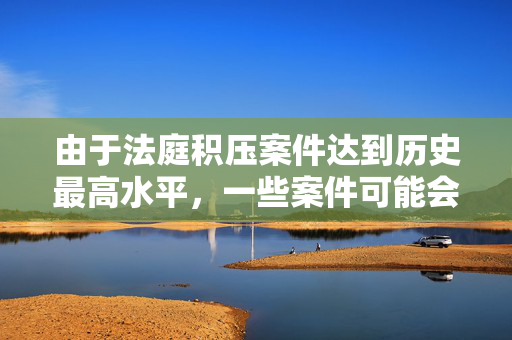 由于法庭积压案件达到历史最高水平，一些案件可能会